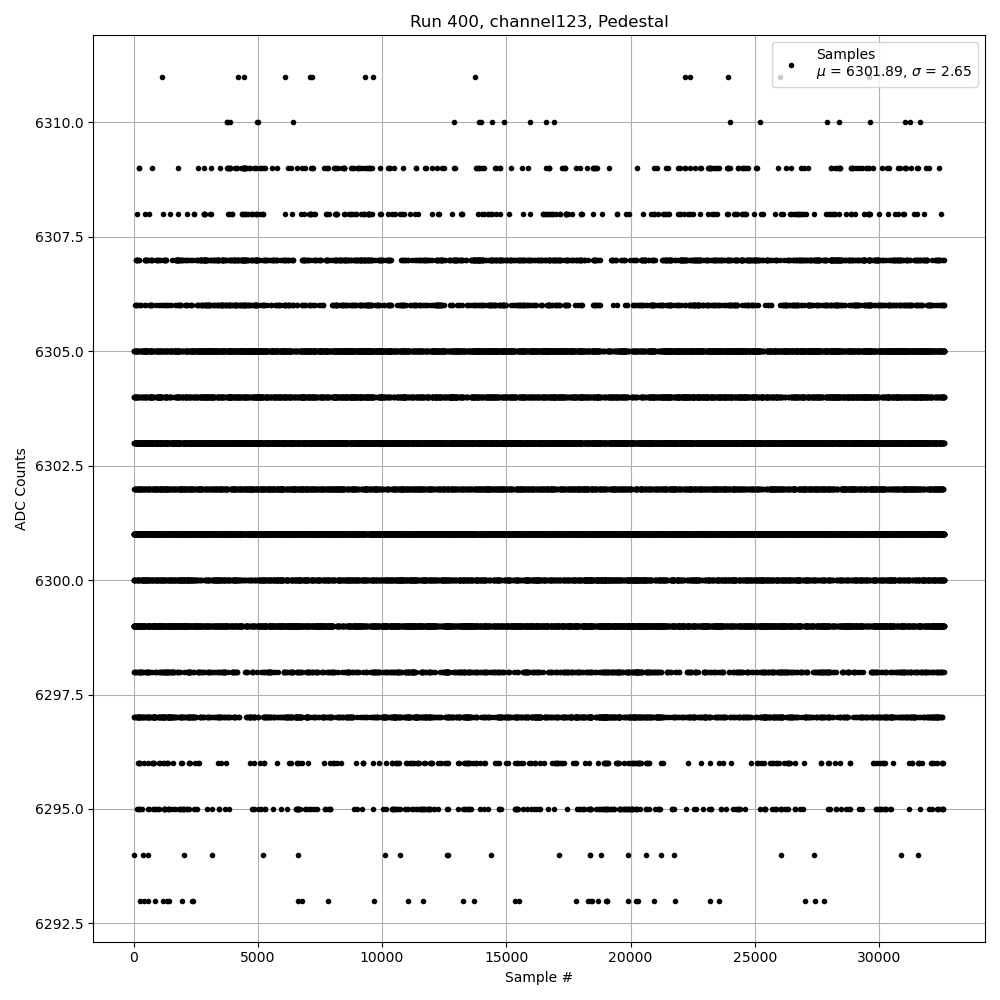 Run 400, channel123, Pedestal

Samples
$\mu$ = 6301.89, $\sigma$ = 2.65

ADC Counts

6310.0
6307.5
6305.0
6302.5
6300.0
6297.5
6295.0
6292.5

0
5000
10000
15000
20000
25000
30000

Sample #